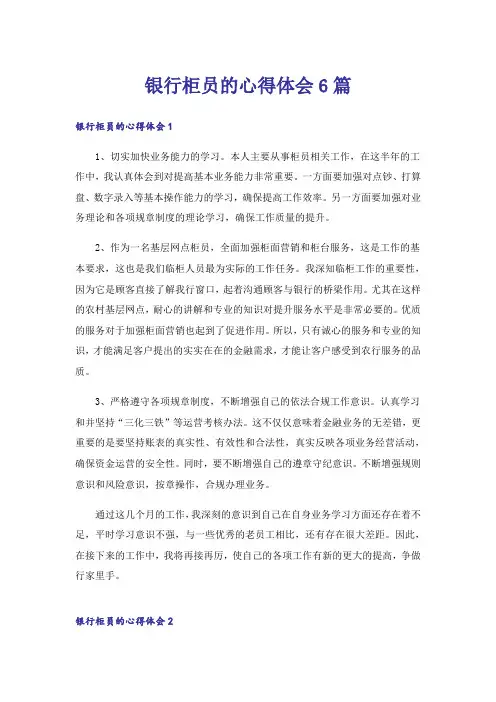 银行柜员的心得体会6篇

银行柜员的心得体会1

1、切实加快业务能力的学习。本人主要从事柜员相关工作，在这半年的工作中，我认真体会到对提高基本业务能力非常重要。一方面要加强对点钞、打算盘、数字录入等基本操作能力的学习，确保提高工作效率。另一方面要加强对业务理论和各项规章制度的理论学习，确保工作质量的提升。

2、作为一名基层网点柜员，全面加强柜面营销和柜台服务，这是工作的基本要求，这也是我们临柜人员最为实际的工作任务。我深知临柜工作的重要性，因为它是顾客直接了解我行窗口，起着沟通顾客与银行的桥梁作用。尤其在这样的农村基层网点，耐心的讲解和专业的知识对提升服务水平是非常必要的。优质的服务对于加强柜面营销也起到了促进作用。所以，只有诚心的服务和专业的知识，才能满足客户提出的实实在在的金融需求，才能让客户感受到农行服务的品质。

3、严格遵守各项规章制度，不断增强自己的依法合规工作意识。认真学习和并坚持“三化三铁”等运营考核办法。这不仅仅意味着金融业务的无差错，更重要的是要坚持账表的真实性、有效性和合法性，真实反映各项业务经营活动，确保资金运营的安全性。同时，要不断增强自己的遵章守纪意识。不断增强规则意识和风险意识，按章操作，合规办理业务。

通过这几个月的工作，我深刻的意识到自己在自身业务学习方面还存在着不足，平时学习意识不强，与一些优秀的老员工相比，还有存在很大差距。因此，在接下来的工作中，我将再接再厉，使自己的各项工作有新的更大的提高，争做行家里手。

银行柜员的心得体会2